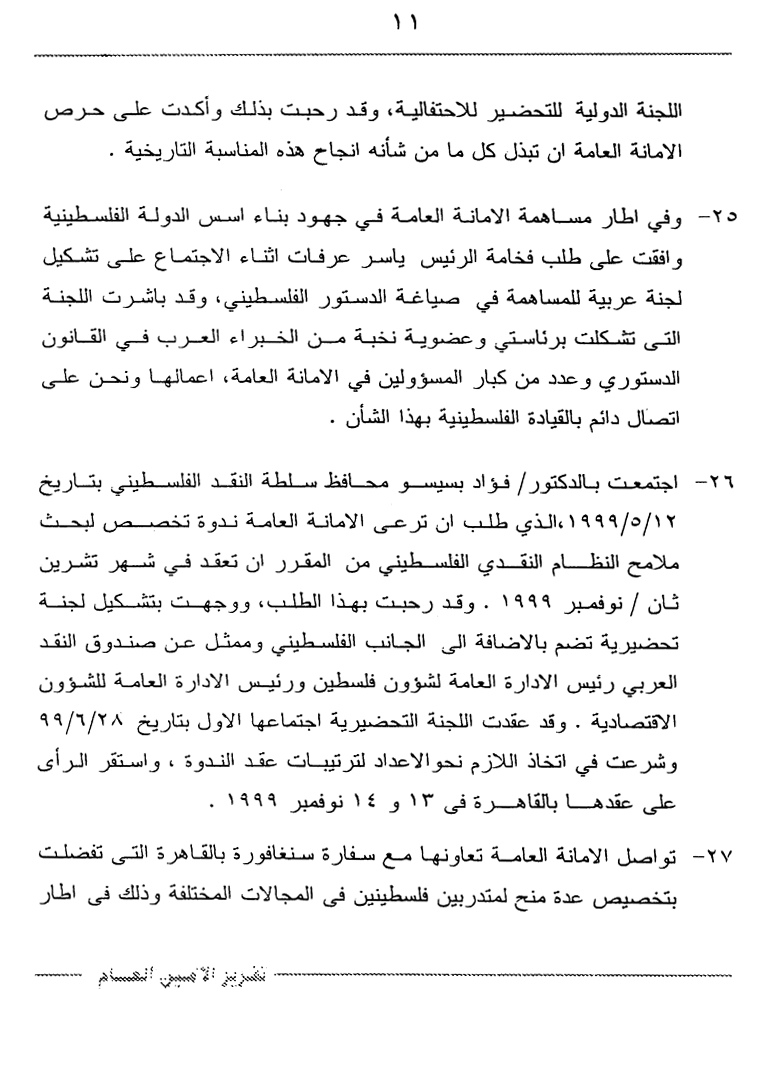 ١١

اللجنة الدولية للتحضير للاحتفالية، وقد رحبت بذلك وأكدت على حرص الامانة العامة ان تبذل كل ما من شأنه انجاح هذه المناسبة التاريخية .

٢٥- وفي اطار مساهمة الامانة العامة في جهود بناء اسس الدولة الفلسطينية وافقت على طلب فخامة الرئيس ياسر عرفات اثناء الاجتماع على تشكيل لجنة عربية للمساهمة في صياغة الدستور الفلسطيني، وقد باشرت اللجنة التى تشكلت برئاستي وعضوية نخبة من الخبراء العرب في القانون الدستوري وعدد من كبار المسؤولين في الامانة العامة، اعمالها ونحن على اتصال دائم بالقيادة الفلسطينية بهذا الشأن .

٢٦- اجتمعت بالدكتور/ فؤاد بسيسو محافظ سلطة النقد الفلسطيني بتاريخ ١٩٩٩/٥/١٢،الذي طلب ان ترعى الامانة العامة ندوة تخصص لبحث ملامح النظام النقدي الفلسطيني من المقرر ان تعقد في شهر تشرين ثان / نوفمبر ١٩٩٩ . وقد رحبت بهذا الطلب، ووجهت بتشكيل لجنة تحضيرية تضم بالاضافة الى الجانب الفلسطيني وممثل عن صندوق النقد العربي رئيس الادارة العامة لشؤون فلسطين ورئيس الادارة العامة للشؤون الاقتصادية . وقد عقدت اللجنة التحضيرية اجتماعها الاول بتاريخ ٩٩/٦/٢٨ وشرعت في اتخاذ اللازم نحوالاعداد لترتيبات عقد الندوة ، واستقر الرأى على عقدها بالقاهرة فى ١٣ و ١٤ نوفمبر ١٩٩٩ .

٢٧- تواصل الامانة العامة تعاونها مع سفارة سنغافورة بالقاهرة التى تفضلت بتخصيص عدة منح لمتدربين فلسطينين فى المجالات المختلفة وذلك فى اطار

تقرير الأمين العام